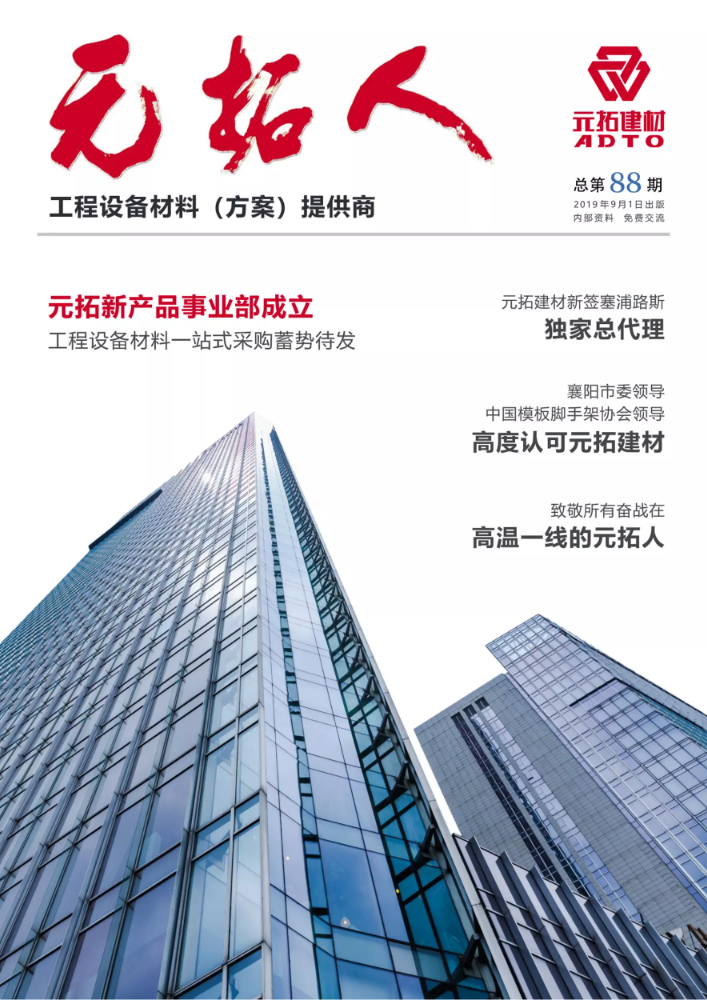 元拓人

元拓建材
ADTO

工程设备材料（方案）提供商

总第88期
2019年9月1日出版
内部资料 免费交流

元拓新产品事业部成立
工程设备材料一站式采购蓄势待发

元拓建材新签塞浦路斯
独家总代理

襄阳市委领导
中国模板脚手架协会领导
高度认可元拓建材

致敬所有奋战在
高温一线的元拓人